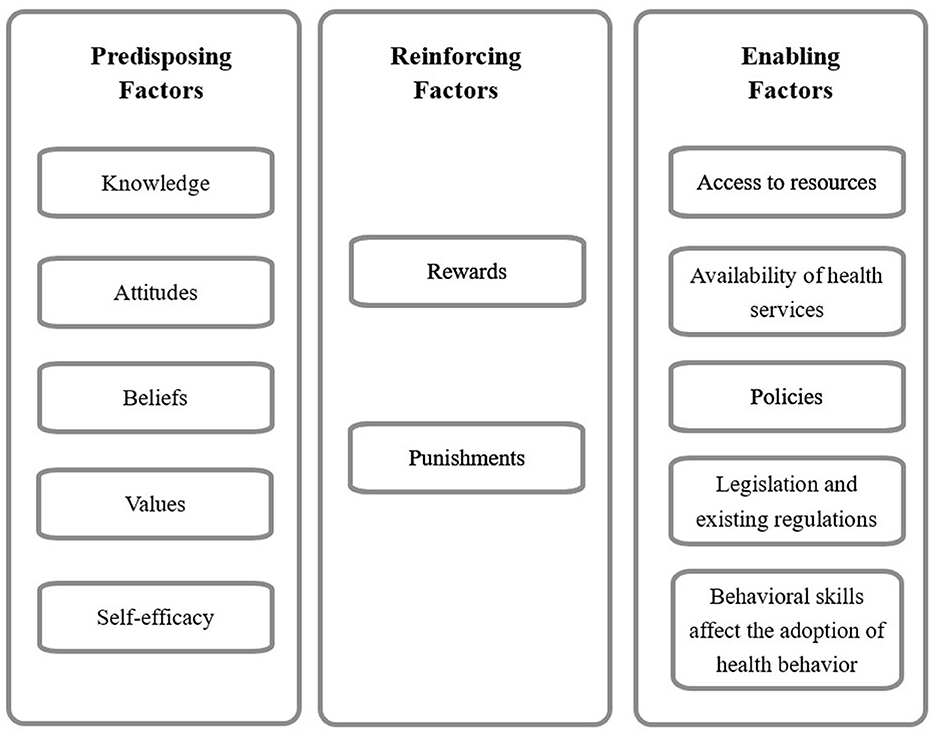 Predisposing Factors

Knowledge

Attitudes

Beliefs

Values

Self-efficacy

Reinforcing Factors

Rewards

Punishments

Enabling Factors

Access to resources

Availability of health services

Policies

Legislation and existing regulations

Behavioral skills affect the adoption of health behavior